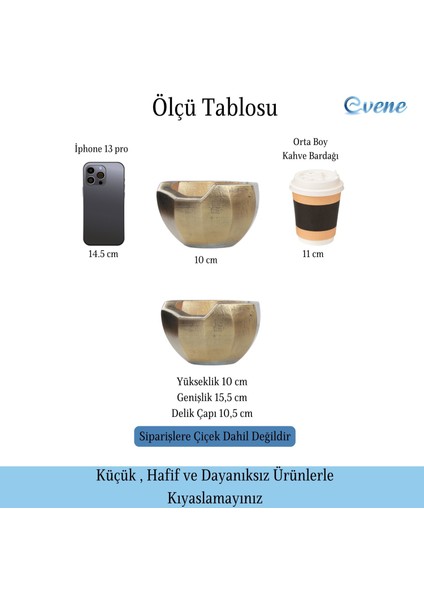 Ölçü Tablosu

evene

İphone 13 pro

14.5 cm

10 cm

Orta Boy
Kahve Bardağı

11 cm

Yükseklik 10 cm
Genişlik 15,5 cm
Delik Çapı 10,5 cm

Siparişlere Çiçek Dahil Değildir

Küçük , Hafif ve Dayanıksız Ürünlerle Kıyaslamayınız